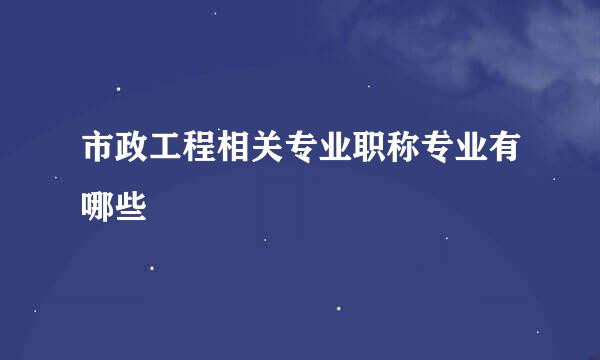 市政工程相关专业职称专业有哪些